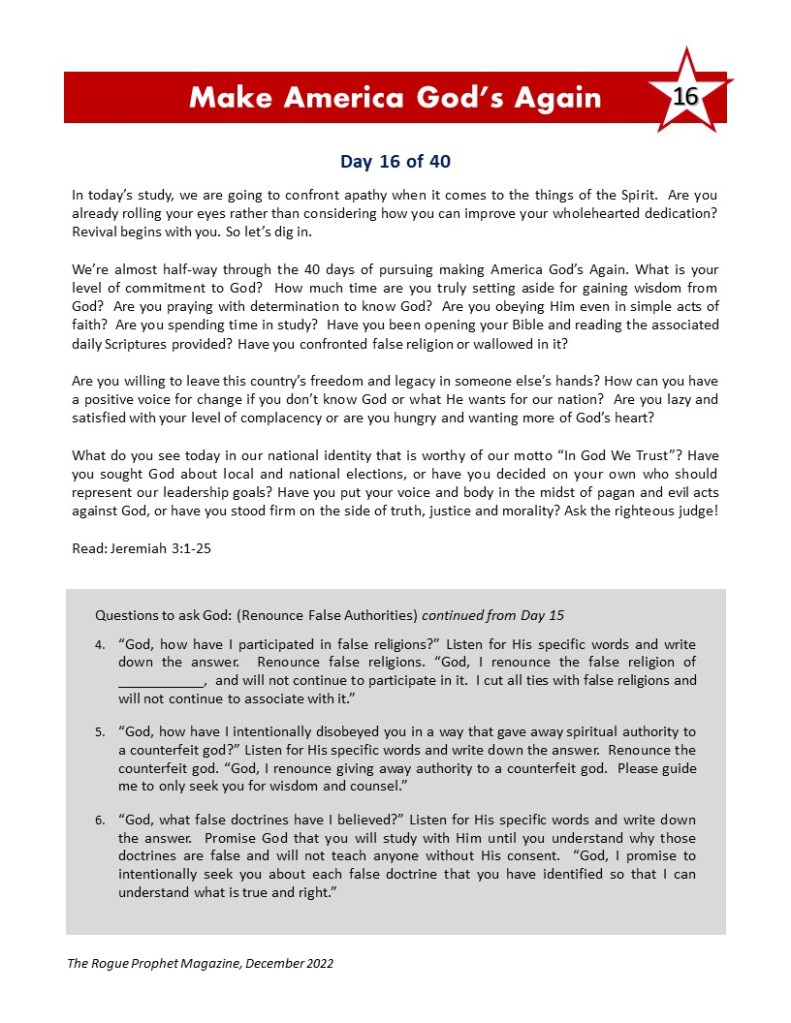 Make America God's Again

16

Day 16 of 40

In today's study, we are going to confront apathy when it comes to the things of the Spirit. Are you already rolling your eyes rather than considering how you can improve your wholehearted dedication? Revival begins with you. So let's dig in.

We're almost half-way through the 40 days of pursuing making America God's Again. What is your level of commitment to God? How much time are you truly setting aside for gaining wisdom from God? Are you praying with determination to know God? Are you obeying Him even in simple acts of faith? Are you spending time in study? Have you been opening your Bible and reading the associated daily Scriptures provided? Have you confronted false religion or wallowed in it?

Are you willing to leave this country's freedom and legacy in someone else's hands? How can you have a positive voice for change if you don't know God or what He wants for our nation? Are you lazy and satisfied with your level of complacency or are you hungry and wanting more of God's heart?

What do you see today in our national identity that is worthy of our motto "In God We Trust"? Have you sought God about local and national elections, or have you decided on your own who should represent our leadership goals? Have you put your voice and body in the midst of pagan and evil acts against God, or have you stood firm on the side of truth, justice and morality? Ask the righteous judge!

Read: Jeremiah 3:1-25

Questions to ask God: (Renounce False Authorities) continued from Day 15

4. "God, how have I participated in false religions?" Listen for His specific words and write down the answer. Renounce false religions. "God, I renounce the false religion of ___________, and will not continue to participate in it. I cut all ties with false religions and will not continue to associate with it."

5. "God, how have I intentionally disobeyed you in a way that gave away spiritual authority to a counterfeit god?" Listen for His specific words and write down the answer. Renounce the counterfeit god. "God, I renounce giving away authority to a counterfeit god. Please guide me to only seek you for wisdom and counsel."

6. "God, what false doctrines have I believed?" Listen for His specific words and write down the answer. Promise God that you will study with Him until you understand why those doctrines are false and will not teach anyone without His consent. "God, I promise to intentionally seek you about each false doctrine that you have identified so that I can understand what is true and right."

The Rogue Prophet Magazine, December 2022